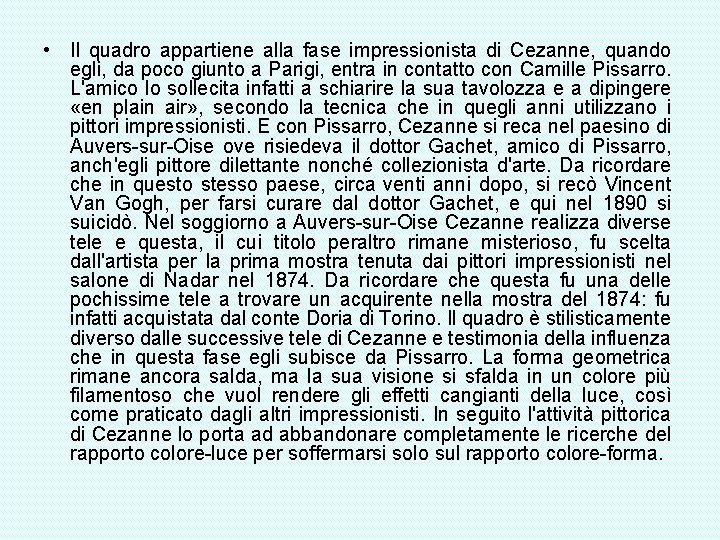 • Il quadro appartiene alla fase impressionista di Cezanne, quando egli, da poco giunto a Parigi, entra in contatto con Camille Pissarro. L'amico lo sollecita infatti a schiarire la sua tavolozza e a dipingere «en plain air», secondo la tecnica che in quegli anni utilizzano i pittori impressionisti. E con Pissarro, Cezanne si reca nel paesino di Auvers-sur-Oise ove risiedeva il dottor Gachet, amico di Pissarro, anch'egli pittore dilettante nonché collezionista d'arte. Da ricordare che in questo stesso paese, circa venti anni dopo, si recò Vincent Van Gogh, per farsi curare dal dottor Gachet, e qui nel 1890 si suicidò. Nel soggiorno a Auvers-sur-Oise Cezanne realizza diverse tele e questa, il cui titolo peraltro rimane misterioso, fu scelta dall'artista per la prima mostra tenuta dai pittori impressionisti nel salone di Nadar nel 1874. Da ricordare che questa fu una delle pochissime tele a trovare un acquirente nella mostra del 1874: fu infatti acquistata dal conte Doria di Torino. Il quadro è stilisticamente diverso dalle successive tele di Cezanne e testimonia della influenza che in questa fase egli subisce da Pissarro. La forma geometrica rimane ancora salda, ma la sua visione si sfalda in un colore più filamentoso che vuol rendere gli effetti cangianti della luce, così come praticato dagli altri impressionisti. In seguito l'attività pittorica di Cezanne lo porta ad abbandonare completamente le ricerche del rapporto colore-luce per soffermarsi solo sul rapporto colore-forma.